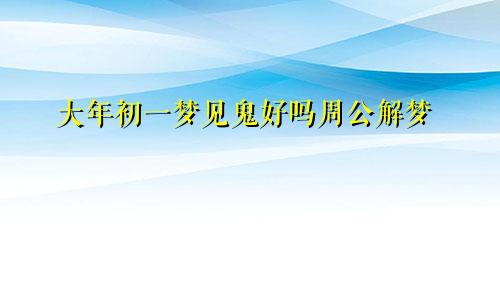 大年初一梦见鬼好吗周公解梦